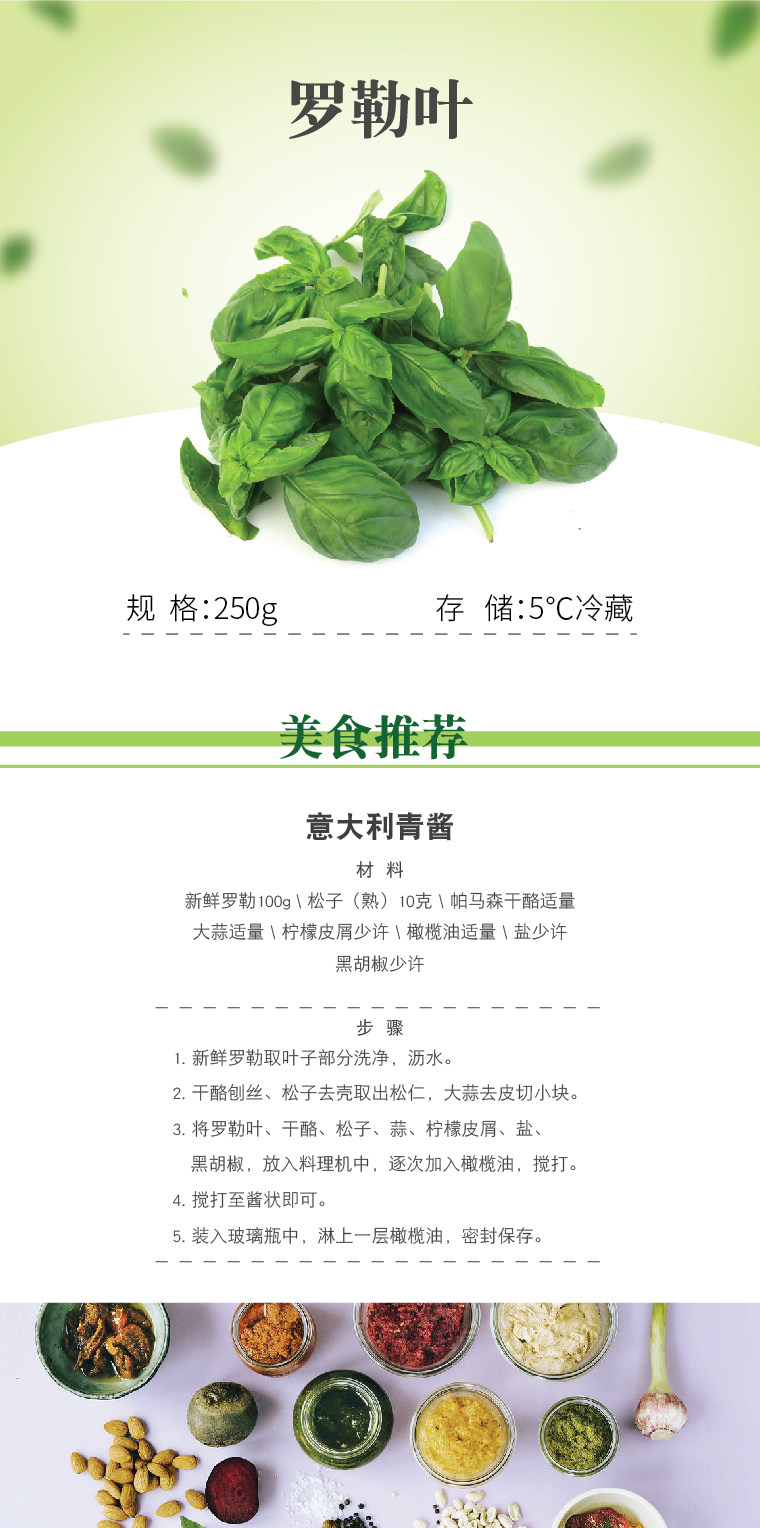 罗勒叶

规 格:250g 存 储:5°C冷藏

美食推荐

意大利青酱

材 料

新鲜罗勒100g \ 松子（熟）10克 \ 帕马森干酪适量

大蒜适量 \ 柠檬皮屑少许 \ 橄榄油适量 \ 盐少许

黑胡椒少许

步 骤

1.新鲜罗勒取叶子部分洗净，沥水。

2.干酪刨丝、松子去壳取出松仁，大蒜去皮切小块。

3.将罗勒叶、干酪、松子、蒜、柠檬皮屑、盐、黑胡椒，放入料理机中，逐次加入橄榄油，搅打。

4.搅打至酱状即可。

5.装入玻璃瓶中，淋上一层橄榄油，密封保存。